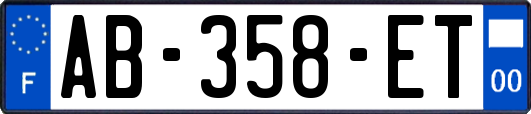 F

AB-358-ET

00